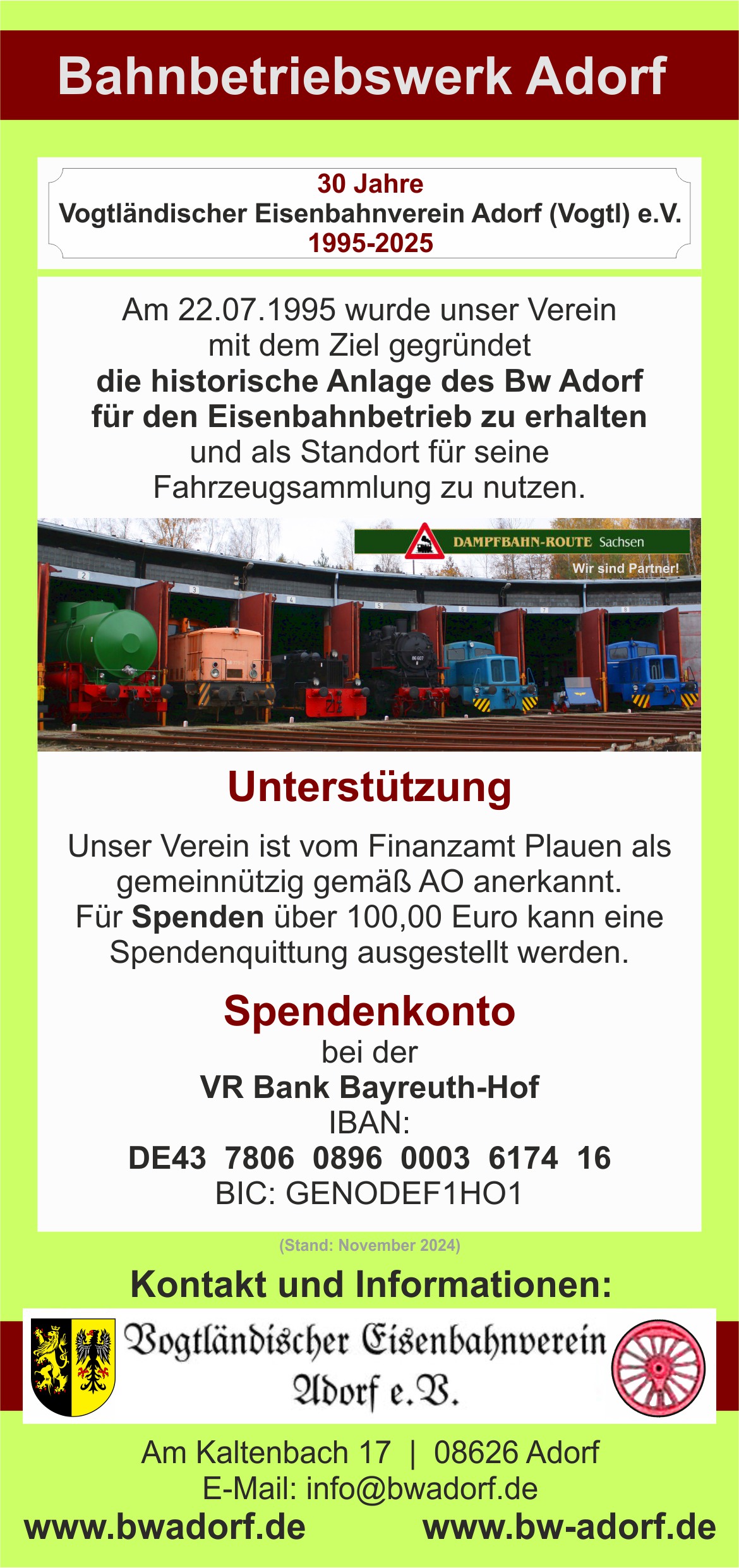 Bahnbetriebswerk Adorf

30 Jahre
Vogtländischer Eisenbahnverein Adorf (Vogtl) e.V.
1995-2025

Am 22.07.1995 wurde unser Verein mit dem Ziel gegründet die historische Anlage des Bw Adorf für den Eisenbahnbetrieb zu erhalten und als Standort für seine Fahrzeugsammlung zu nutzen.

DAMPFBAHN-ROUTE Sachsen
Wir sind Partner!

Unterstützung

Unser Verein ist vom Finanzamt Plauen als gemeinnützig gemäß AO anerkannt. Für Spenden über 100,00 Euro kann eine Spendenquittung ausgestellt werden.

Spendenkonto
bei der
VR Bank Bayreuth-Hof
IBAN:
DE43 7806 0896 0003 6174 16
BIC: GENODEF1HO1

(Stand: November 2024)

Kontakt und Informationen:

Vogtländischer Eisenbahnverein
Adorf e.V.

Am Kaltenbach 17 | 08626 Adorf
E-Mail: info@bwadorf.de
www.bwadorf.de www.bw-adorf.de